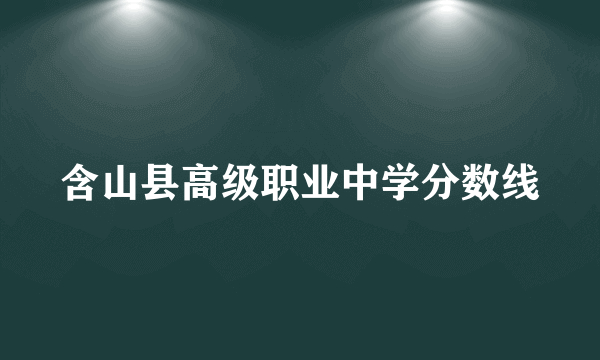 含山县高级职业中学分数线